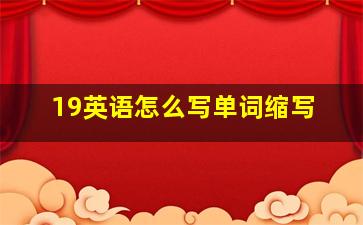 19英语怎么写单词缩写